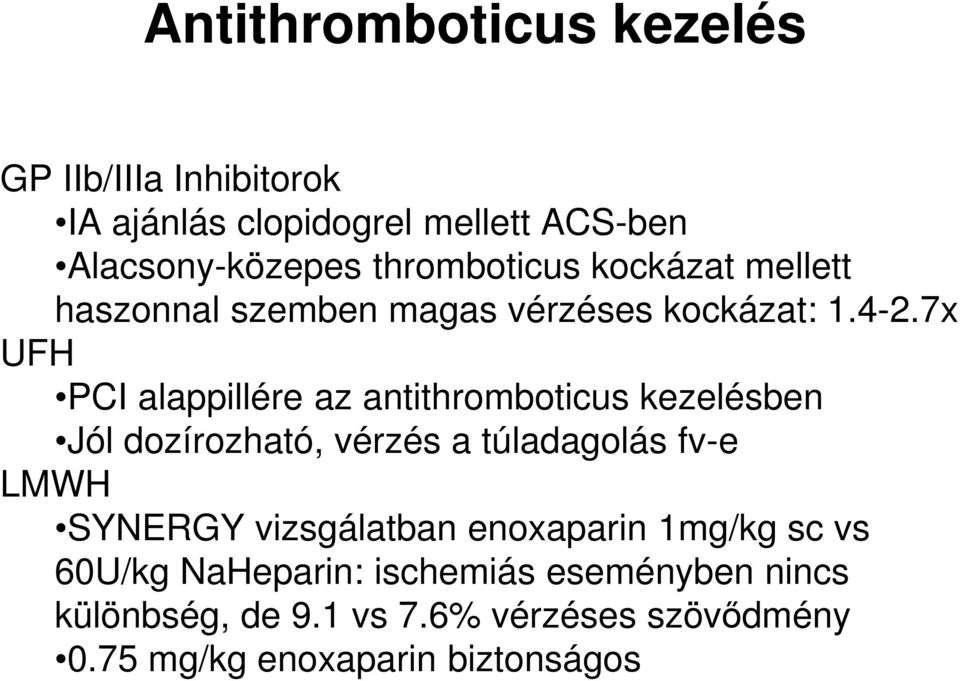 Antithromboticus kezelés

GP IIb/IIIa Inhibitorok
•IA ajánlás clopidogrel mellett ACS-ben
•Alacsony-közepes thromboticus kockázat mellett haszonnal szemben magas vérzéses kockázat: 1.4-2.7x
UFH
•PCI alappillére az antithromboticus kezelésben
•Jól dozírozható, vérzés a túladagolás fv-e
LMWH
•SYNERGY vizsgálatban enoxaparin 1mg/kg sc vs 60U/kg NaHeparin: ischemiás eseményben nincs különbség, de 9.1 vs 7.6% vérzéses szövődmény
•0.75 mg/kg enoxaparin biztonságos